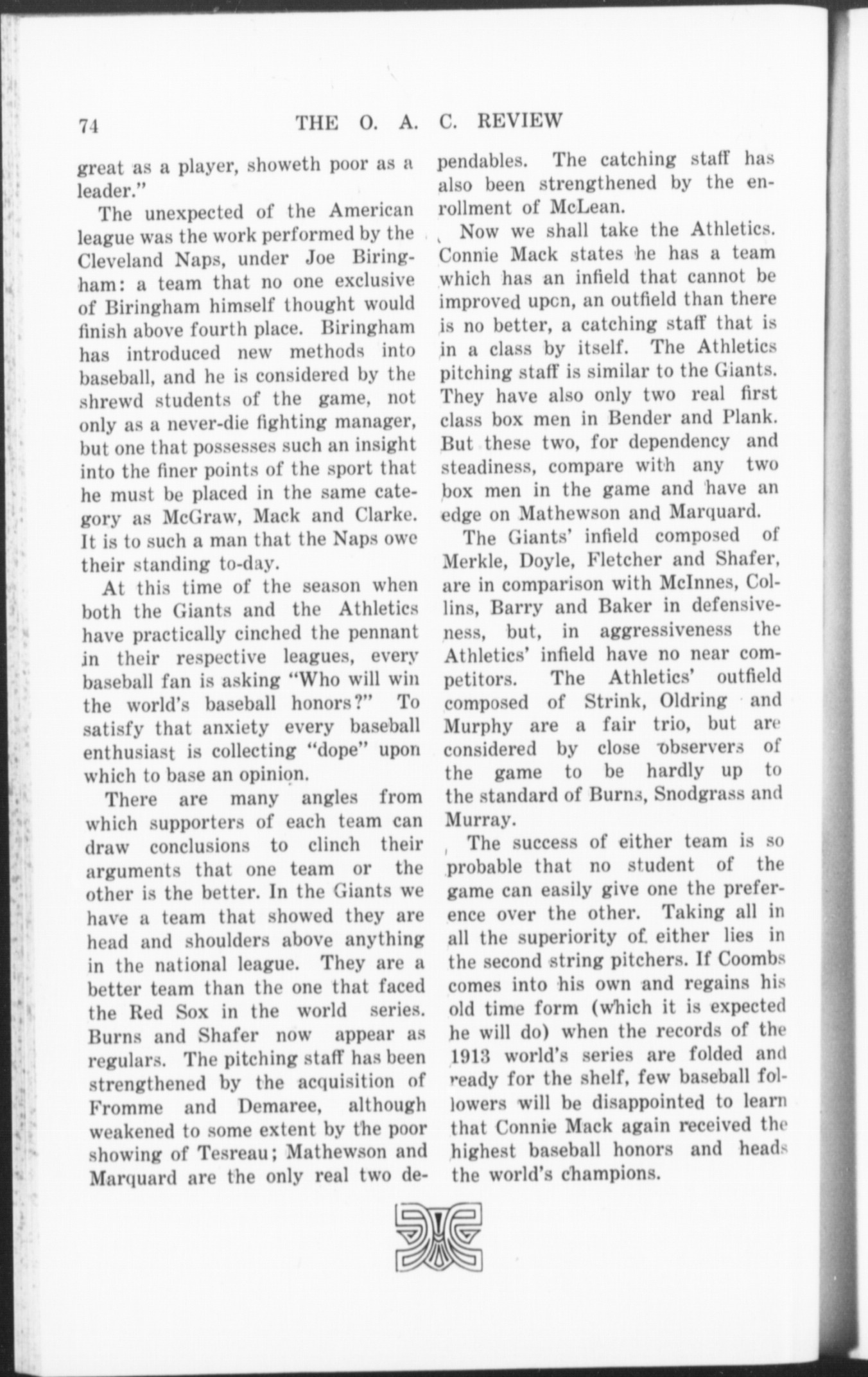 74 THE O. A. C. REVIEW

great as a player, showeth poor as a leader."

The unexpected of the American league was the work performed by the Cleveland Naps, under Joe Biringham: a team that no one exclusive of Biringham himself thought would finish above fourth place. Biringham has introduced new methods into baseball, and he is considered by the shrewd students of the game, not only as a never-die fighting manager, but one that possesses such an insight into the finer points of the sport that he must be placed in the same category as McGraw, Mack and Clarke. It is to such a man that the Naps owe their standing to-day.

At this time of the season when both the Giants and the Athletics have practically cinched the pennant in their respective leagues, every baseball fan is asking "Who will win the world's baseball honors?" To satisfy that anxiety every baseball enthusiast is collecting "dope" upon which to base an opinion.

There are many angles from which supporters of each team can draw conclusions to clinch their arguments that one team or the other is the better. In the Giants we have a team that showed they are head and shoulders above anything in the national league. They are a better team than the one that faced the Red Sox in the world series. Burns and Shafer now appear as regulars. The pitching staff has been strengthened by the acquisition of Fromme and Demaree, although weakened to some extent by the poor showing of Tesreau; Mathewson and Marquard are the only real two dependables. The catching staff has also been strengthened by the enrollment of McLean.

Now we shall take the Athletics. Connie Mack states he has a team which has an infield that cannot be improved upcn, an outfield than there is no better, a catching staff that is in a class by itself. The Athletics pitching staff is similar to the Giants. They have also only two real first class box men in Bender and Plank. But these two, for dependency and steadiness, compare with any two box men in the game and have an edge on Mathewson and Marquard.

The Giants' infield composed of Merkle, Doyle, Fletcher and Shafer, are in comparison with McInnes, Collins, Barry and Baker in defensiveness, but, in aggressiveness the Athletics' infield have no near competitors. The Athletics' outfield composed of Strink, Oldring and Murphy are a fair trio, but are considered by close observers of the game to be hardly up to the standard of Burns, Snodgrass and Murray.

The success of either team is so probable that no student of the game can easily give one the preference over the other. Taking all in all the superiority of either lies in the second string pitchers. If Coombs comes into his own and regains his old time form (which it is expected he will do) when the records of the 1913 world's series are folded and ready for the shelf, few baseball followers will be disappointed to learn that Connie Mack again received the highest baseball honors and heads the world's champions.